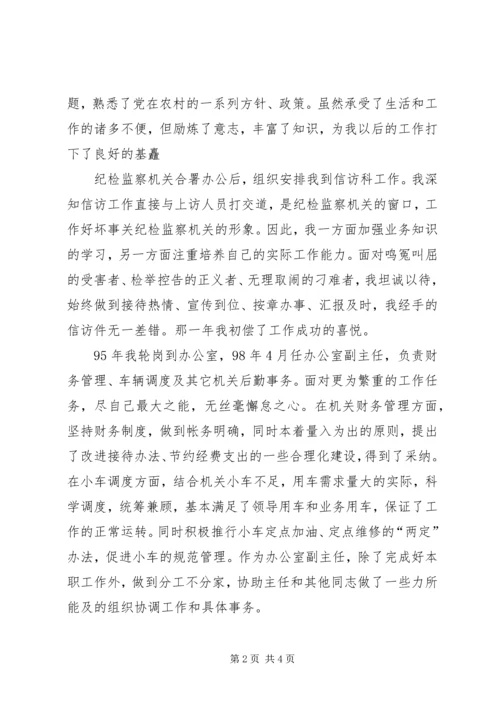 题，熟悉了党在农村的一系列方针、政策。虽然承受了生活和工作的诸多不便，但励炼了意志，丰富了知识，为我以后的工作打下了良好的基矗

纪检监察机关合署办公后，组织安排我到信访科工作。我深知信访工作直接与上访人员打交道，是纪检监察机关的窗口，工作好坏事关纪检监察机关的形象。因此，我一方面加强业务知识的学习，另一方面注重培养自己的实际工作能力。面对鸣冤叫屈的受害者、检举控告的正义者、无理取闹的刁难者，我坦诚以待，始终做到接待热情、宣传到位、按章办事、汇报及时，我经手的信访件无一差错。那一年我初偿了工作成功的喜悦。

95年我轮岗到办公室，98年4月任办公室副主任，负责财务管理、车辆调度及其它机关后勤事务。面对更为繁重的工作任务，尽自己最大之能，无丝毫懈怠之心。在机关财务管理方面，坚持财务制度，做到帐务明确，同时本着量入为出的原则，提出了改进接待办法、节约经费支出的一些合理化建设，得到了采纳。在小车调度方面，结合机关小车不足，用车需求量大的实际，科学调度，统筹兼顾，基本满足了领导用车和业务用车，保证了工作的正常运转。同时积极推行小车定点加油、定点维修的“两定”办法，促进小车的规范管理。作为办公室副主任，除了完成好本职工作外，做到分工不分家，协助主任和其他同志做了一些力所能及的组织协调工作和具体事务。

第2页 共4页